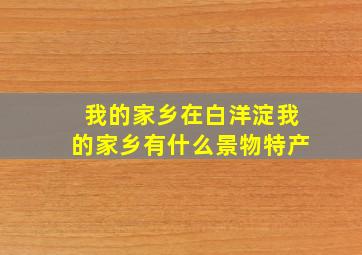 我的家乡在白洋淀我的家乡有什么景物特产